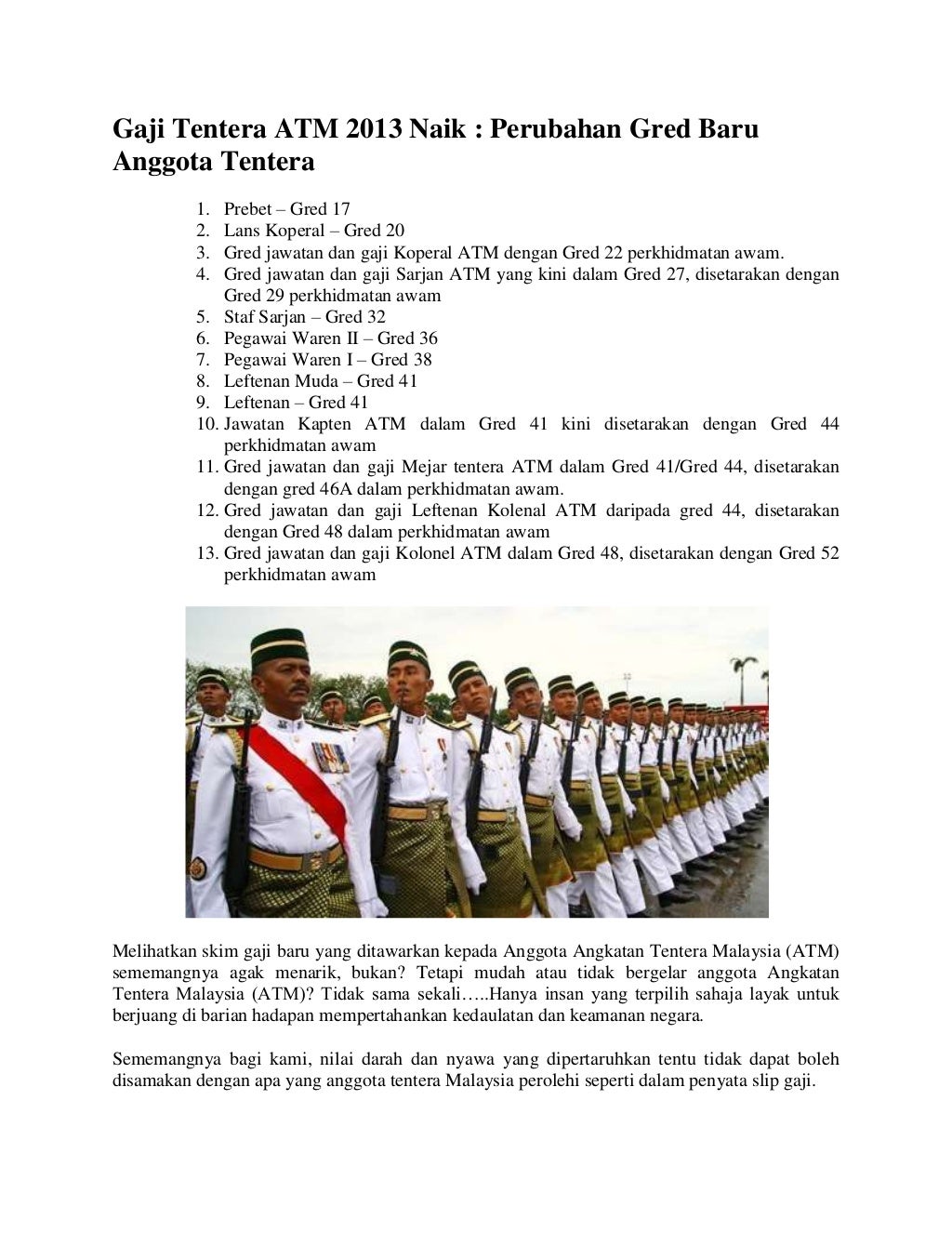 Gaji Tentera ATM 2013 Naik : Perubahan Gred Baru Anggota Tentera

1. Prebet – Gred 17
2. Lans Koperal – Gred 20
3. Gred jawatan dan gaji Koperal ATM dengan Gred 22 perkhidmatan awam.
4. Gred jawatan dan gaji Sarjan ATM yang kini dalam Gred 27, disetarakan dengan Gred 29 perkhidmatan awam
5. Staf Sarjan – Gred 32
6. Pegawai Waren II – Gred 36
7. Pegawai Waren I – Gred 38
8. Leftenan Muda – Gred 41
9. Leftenan – Gred 41
10. Jawatan Kapten ATM dalam Gred 41 kini disetarakan dengan Gred 44 perkhidmatan awam
11. Gred jawatan dan gaji Mejar tentera ATM dalam Gred 41/Gred 44, disetarakan dengan gred 46A dalam perkhidmatan awam.
12. Gred jawatan dan gaji Leftenan Kolenal ATM daripada gred 44, disetarakan dengan Gred 48 dalam perkhidmatan awam
13. Gred jawatan dan gaji Kolonel ATM dalam Gred 48, disetarakan dengan Gred 52 perkhidmatan awam

Melihatkan skim gaji baru yang ditawarkan kepada Anggota Angkatan Tentera Malaysia (ATM) sememangnya agak menarik, bukan? Tetapi mudah atau tidak bergelar anggota Angkatan Tentera Malaysia (ATM)? Tidak sama sekali…..Hanya insan yang terpilih sahaja layak untuk berjuang di barian hadapan mempertahankan kedaulatan dan keamanan negara.

Sememangnya bagi kami, nilai darah dan nyawa yang dipertaruhkan tentu tidak dapat boleh disamakan dengan apa yang anggota tentera Malaysia perolehi seperti dalam penyata slip gaji.